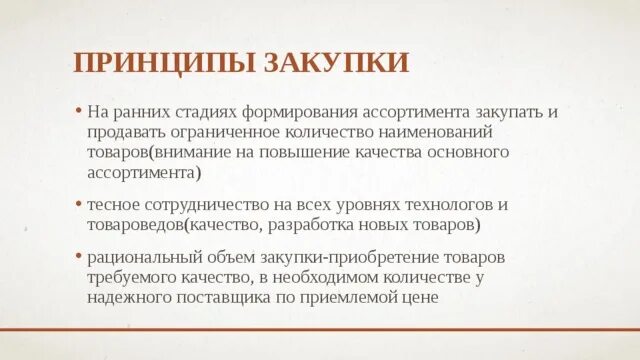 ПРИНЦИПЫ ЗАКУПКИ

• На ранних стадиях формирования ассортимента закупать и продавать ограниченное количество наименований товаров(внимание на повышение качества основного ассортимента)

• тесное сотрудничество на всех уровнях технологов и товароведов(качество, разработка новых товаров)

• рациональный объем закупки-приобретение товаров требуемого качество, в необходимом количестве у надежного поставщика по приемлемой цене